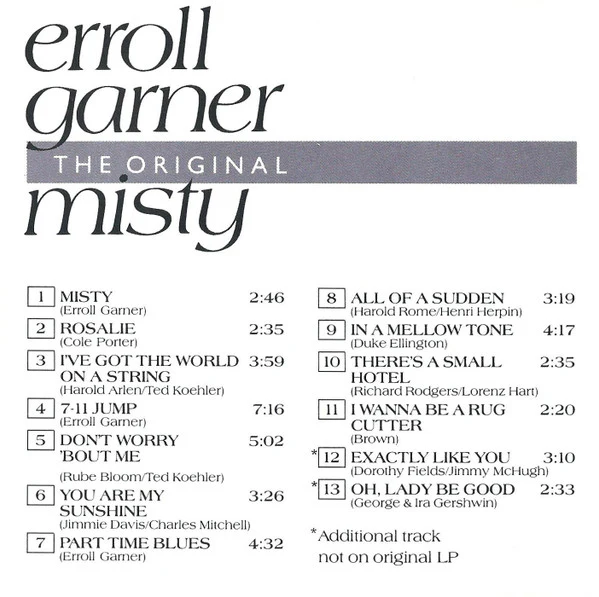 erroll
garner
THE ORIGINAL
misty

1 MISTY 2:46
(Erroll Garner)

2 ROSALIE 2:35
(Cole Porter)

3 I'VE GOT THE WORLD ON A STRING 3:59
(Harold Arlen/Ted Koehler)

4 7-11 JUMP 7:16
(Erroll Garner)

5 DON'T WORRY 'BOUT ME 5:02
(Rube Bloom/Ted Koehler)

6 YOU ARE MY SUNSHINE 3:26
(Jimmie Davis/Charles Mitchell)

7 PART TIME BLUES 4:32
(Erroll Garner)

8 ALL OF A SUDDEN 3:19
(Harold Rome/Henri Herpin)

9 IN A MELLOW TONE 4:17
(Duke Ellington)

10 THERE'S A SMALL HOTEL 2:35
(Richard Rodgers/Lorenz Hart)

11 I WANNA BE A RUG CUTTER 2:20
(Brown)

*12 EXACTLY LIKE YOU 3:10
(Dorothy Fields/Jimmy McHugh)

*13 OH, LADY BE GOOD 2:33
(George & Ira Gershwin)

*Additional track not on original LP